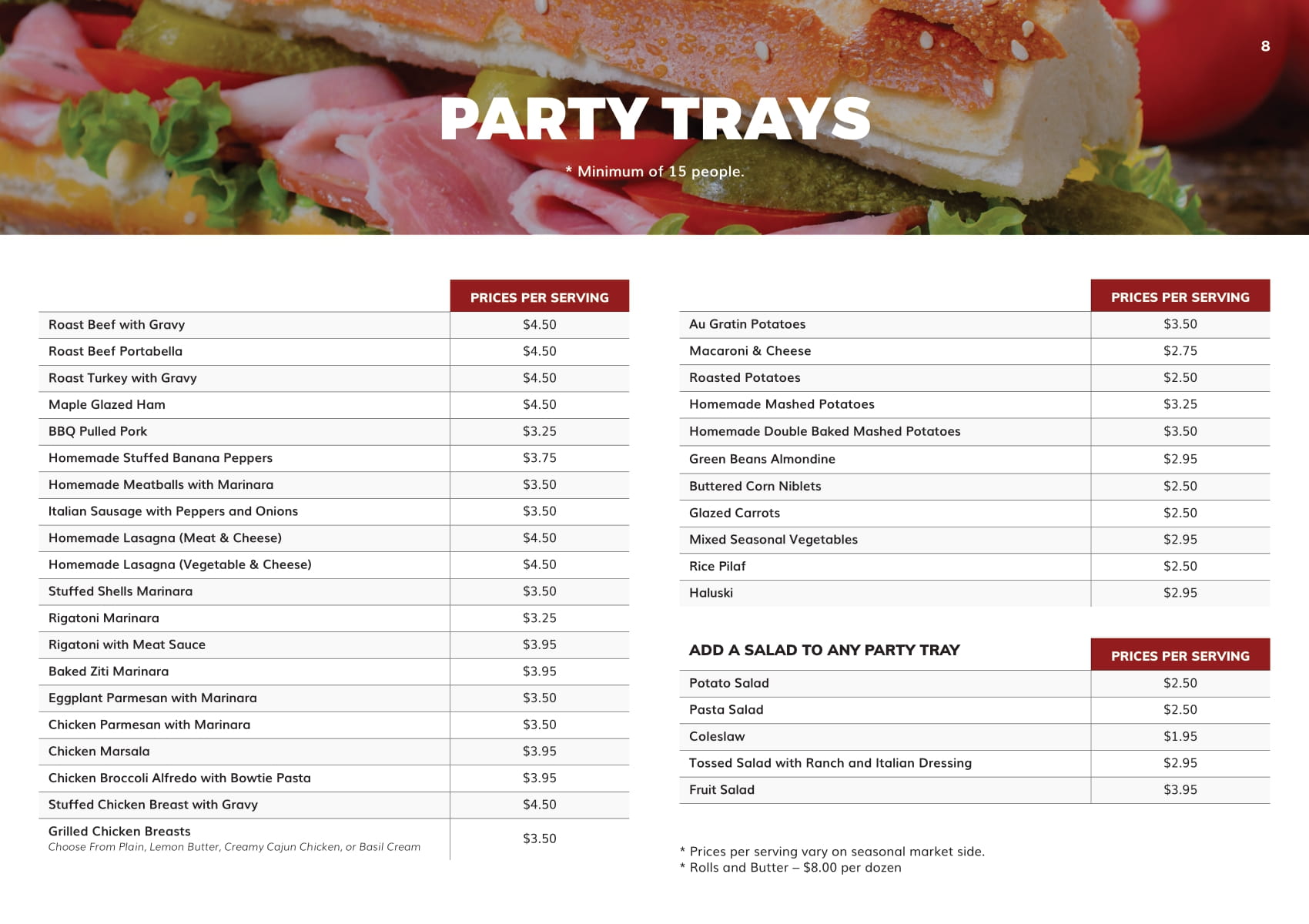 8

PARTY TRAYS

* Minimum of 15 people.

| | PRICES PER SERVING |
|---|---|
| Roast Beef with Gravy | $4.50 |
| Roast Beef Portabella | $4.50 |
| Roast Turkey with Gravy | $4.50 |
| Maple Glazed Ham | $4.50 |
| BBQ Pulled Pork | $3.25 |
| Homemade Stuffed Banana Peppers | $3.75 |
| Homemade Meatballs with Marinara | $3.50 |
| Italian Sausage with Peppers and Onions | $3.50 |
| Homemade Lasagna (Meat & Cheese) | $4.50 |
| Homemade Lasagna (Vegetable & Cheese) | $4.50 |
| Stuffed Shells Marinara | $3.50 |
| Rigatoni Marinara | $3.25 |
| Rigatoni with Meat Sauce | $3.95 |
| Baked Ziti Marinara | $3.95 |
| Eggplant Parmesan with Marinara | $3.50 |
| Chicken Parmesan with Marinara | $3.50 |
| Chicken Marsala | $3.95 |
| Chicken Broccoli Alfredo with Bowtie Pasta | $3.95 |
| Stuffed Chicken Breast with Gravy | $4.50 |
| Grilled Chicken Breasts Choose From Plain, Lemon Butter, Creamy Cajun Chicken, or Basil Cream | $3.50 |

| | PRICES PER SERVING |
|---|---|
| Au Gratin Potatoes | $3.50 |
| Macaroni & Cheese | $2.75 |
| Roasted Potatoes | $2.50 |
| Homemade Mashed Potatoes | $3.25 |
| Homemade Double Baked Mashed Potatoes | $3.50 |
| Green Beans Almondine | $2.95 |
| Buttered Corn Niblets | $2.50 |
| Glazed Carrots | $2.50 |
| Mixed Seasonal Vegetables | $2.95 |
| Rice Pilaf | $2.50 |
| Haluski | $2.95 |

| ADD A SALAD TO ANY PARTY TRAY | PRICES PER SERVING |
|---|---|
| Potato Salad | $2.50 |
| Pasta Salad | $2.50 |
| Coleslaw | $1.95 |
| Tossed Salad with Ranch and Italian Dressing | $2.95 |
| Fruit Salad | $3.95 |

* Prices per serving vary on seasonal market side.
* Rolls and Butter – $8.00 per dozen